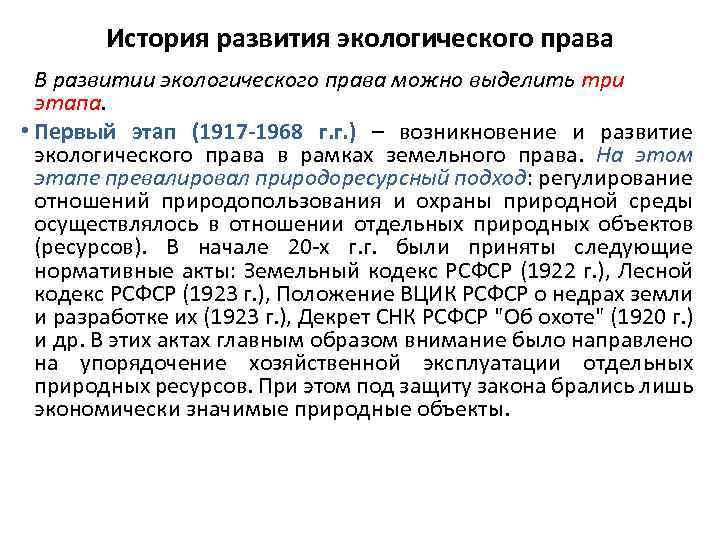 История развития экологического права

В развитии экологического права можно выделить три этапа.

• Первый этап (1917-1968 г.г.) – возникновение и развитие экологического права в рамках земельного права. На этом этапе превалировал природоресурсный подход: регулирование отношений природопользования и охраны природной среды осуществлялось в отношении отдельных природных объектов (ресурсов). В начале 20-х г.г. были приняты следующие нормативные акты: Земельный кодекс РСФСР (1922 г.), Лесной кодекс РСФСР (1923 г.), Положение ВЦИК РСФСР о недрах земли и разработке их (1923 г.), Декрет СНК РСФСР "Об охоте" (1920 г.) и др. В этих актах главным образом внимание было направлено на упорядочение хозяйственной эксплуатации отдельных природных ресурсов. При этом под защиту закона брались лишь экономически значимые природные объекты.